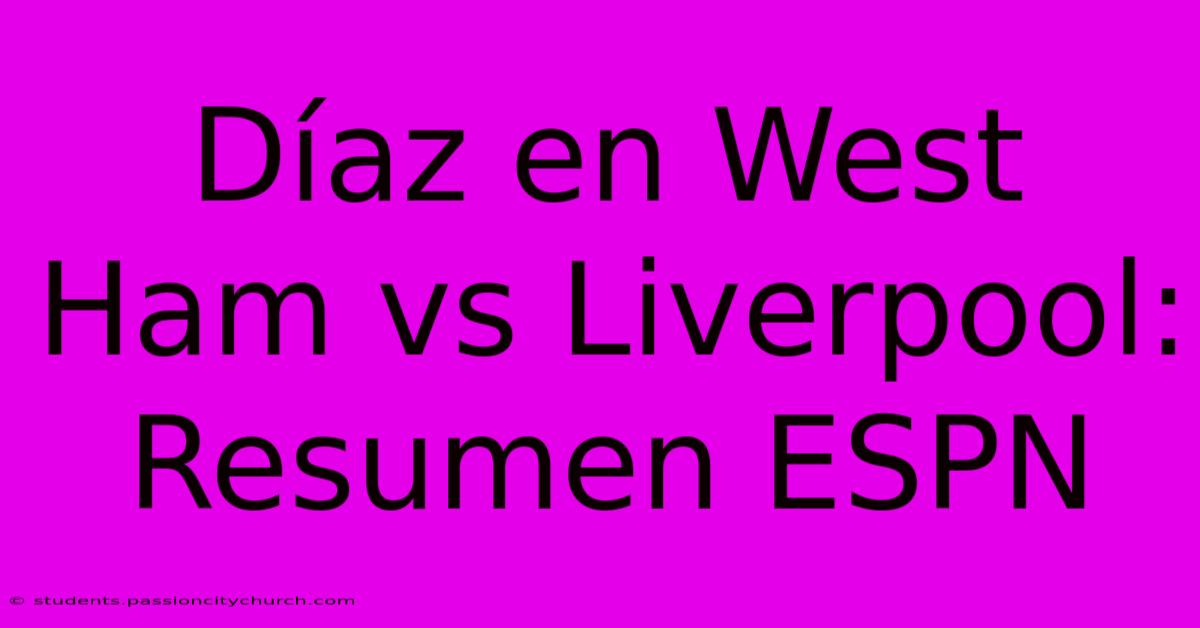 Díaz en West Ham vs Liverpool: Resumen ESPN

© students.passioncitychurch.com